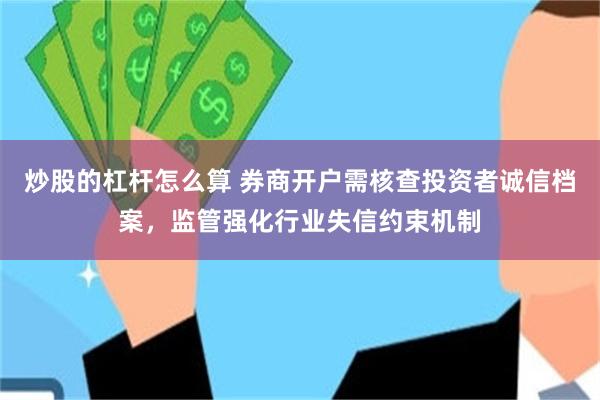 炒股的杠杆怎么算 券商开户需核查投资者诚信档案，监管强化行业失信约束机制